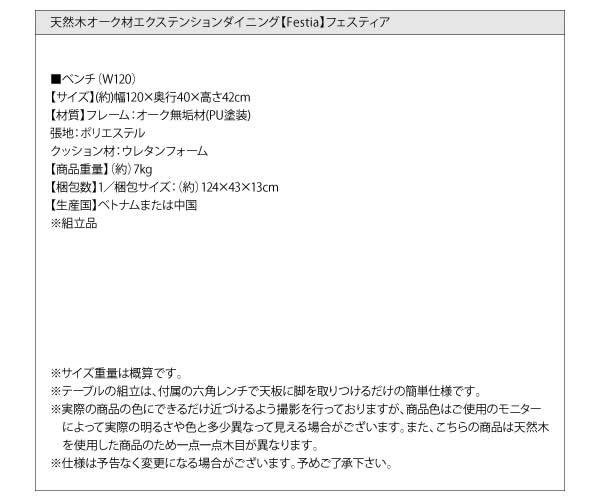 天然木オーク材エクステンションダイニング【Festia】フェスティア

■ベンチ（W120）
【サイズ】(約)幅120×奥行40×高さ42cm
【材質】フレーム：オーク無垢材(PU塗装)
張地：ポリエステル
クッション材：ウレタンフォーム
【商品重量】（約）7kg
【梱包数】1／梱包サイズ：（約）124×43×13cm
【生産国】ベトナムまたは中国
※組立品

※サイズ重量は概算です。
※テーブルの組立は、付属の六角レンチで天板に脚を取りつけるだけの簡単仕様です。
※実際の商品の色にできるだけ近づけるよう撮影を行っておりますが、商品色はご使用のモニターによって実際の明るさや色と多少異なって見える場合がございます。また、こちらの商品は天然木を使用した商品のため一点一点木目が異なります。
※仕様は予告なく変更になる場合がございます。予めご了承下さい。